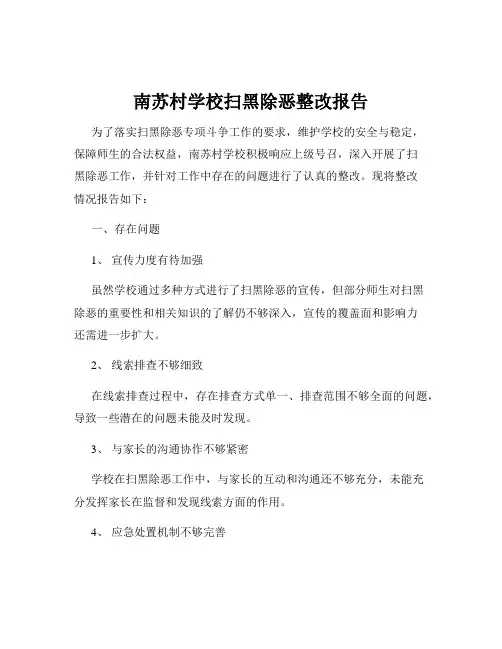 南苏村学校扫黑除恶整改报告

为了落实扫黑除恶专项斗争工作的要求，维护学校的安全与稳定，保障师生的合法权益，南苏村学校积极响应上级号召，深入开展了扫黑除恶工作，并针对工作中存在的问题进行了认真的整改。现将整改情况报告如下：

一、存在问题

1、宣传力度有待加强

虽然学校通过多种方式进行了扫黑除恶的宣传，但部分师生对扫黑除恶的重要性和相关知识的了解仍不够深入，宣传的覆盖面和影响力还需进一步扩大。

2、线索排查不够细致

在线索排查过程中，存在排查方式单一、排查范围不够全面的问题，导致一些潜在的问题未能及时发现。

3、与家长的沟通协作不够紧密

学校在扫黑除恶工作中，与家长的互动和沟通还不够充分，未能充分发挥家长在监督和发现线索方面的作用。

4、应急处置机制不够完善